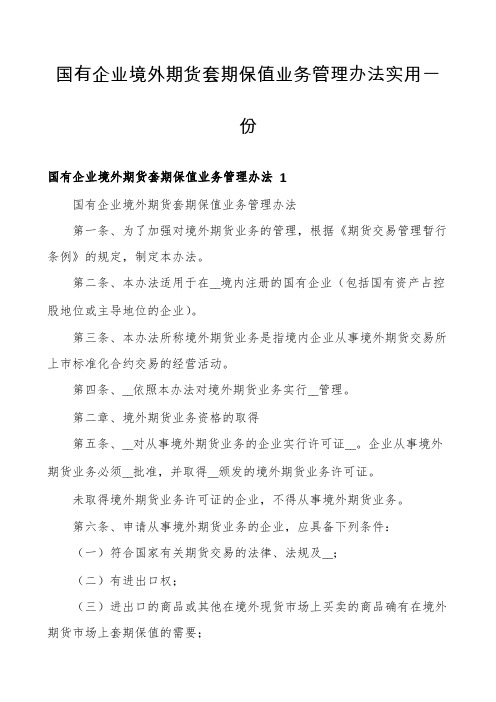 国有企业境外期货套期保值业务管理办法实用一份

国有企业境外期货套期保值业务管理办法 1

国有企业境外期货套期保值业务管理办法

第一条、为了加强对境外期货业务的管理，根据《期货交易管理暂行条例》的规定，制定本办法。

第二条、本办法适用于在__境内注册的国有企业（包括国有资产占控股地位或主导地位的企业）。

第三条、本办法所称境外期货业务是指境内企业从事境外期货交易所上市标准化合约交易的经营活动。

第四条、__依照本办法对境外期货业务实行__管理。

第二章、境外期货业务资格的取得

第五条、__对从事境外期货业务的企业实行许可证__。企业从事境外期货业务必须__批准，并取得__颁发的境外期货业务许可证。

未取得境外期货业务许可证的企业，不得从事境外期货业务。

第六条、申请从事境外期货业务的企业，应具备下列条件：

（一）符合国家有关期货交易的法律、法规及__；

（二）有进出口权；

（三）进出口的商品或其他在境外现货市场上买卖的商品确有在境外期货市场上套期保值的需要；